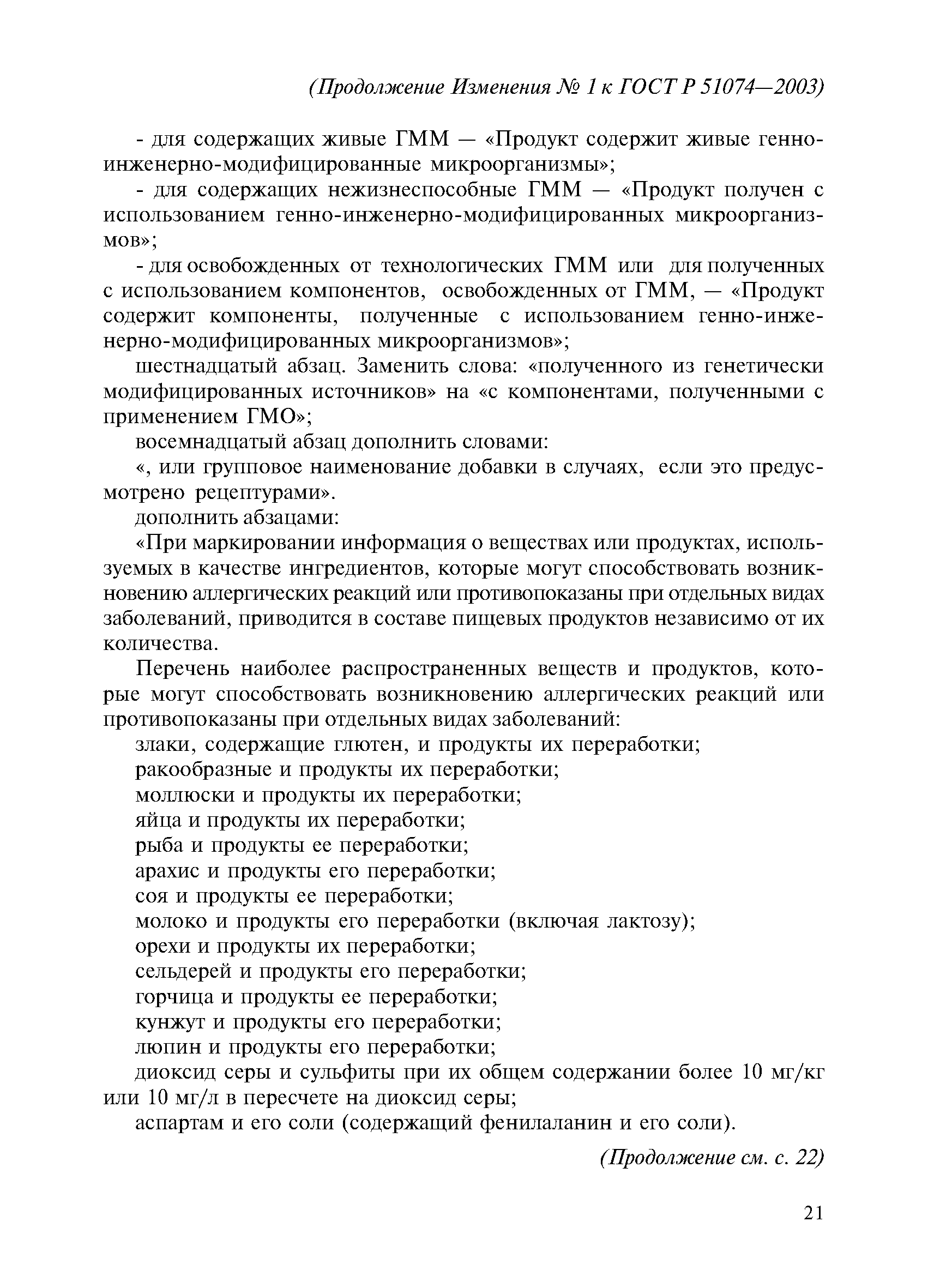 (Продолжение Изменения № 1 к ГОСТ Р 51074—2003)

- для содержащих живые ГММ — «Продукт содержит живые генно-инженерно-модифицированные микроорганизмы»;

- для содержащих нежизнеспособные ГММ — «Продукт получен с использованием генно-инженерно-модифицированных микроорганизмов»;

- для освобожденных от технологических ГММ или для полученных с использованием компонентов, освобожденных от ГММ, — «Продукт содержит компоненты, полученные с использованием генно-инженерно-модифицированных микроорганизмов»;

шестнадцатый абзац. Заменить слова: «полученного из генетически модифицированных источников» на «с компонентами, полученными с применением ГМО»;

восемнадцатый абзац дополнить словами:

«, или групповое наименование добавки в случаях, если это предусмотрено рецептурами».

дополнить абзацами:

«При маркировании информация о веществах или продуктах, используемых в качестве ингредиентов, которые могут способствовать возникновению аллергических реакций или противопоказаны при отдельных видах заболеваний, приводится в составе пищевых продуктов независимо от их количества.

Перечень наиболее распространенных веществ и продуктов, которые могут способствовать возникновению аллергических реакций или противопоказаны при отдельных видах заболеваний:

злаки, содержащие глютен, и продукты их переработки;

ракообразные и продукты их переработки;

моллюски и продукты их переработки;

яйца и продукты их переработки;

рыба и продукты ее переработки;

арахис и продукты его переработки;

соя и продукты ее переработки;

молоко и продукты его переработки (включая лактозу);

орехи и продукты их переработки;

сельдерей и продукты его переработки;

горчица и продукты ее переработки;

кунжут и продукты его переработки;

люпин и продукты его переработки;

диоксид серы и сульфиты при их общем содержании более 10 мг/кг или 10 мг/л в пересчете на диоксид серы;

аспартам и его соли (содержащий фенилаланин и его соли).

(Продолжение см. с. 22)

21